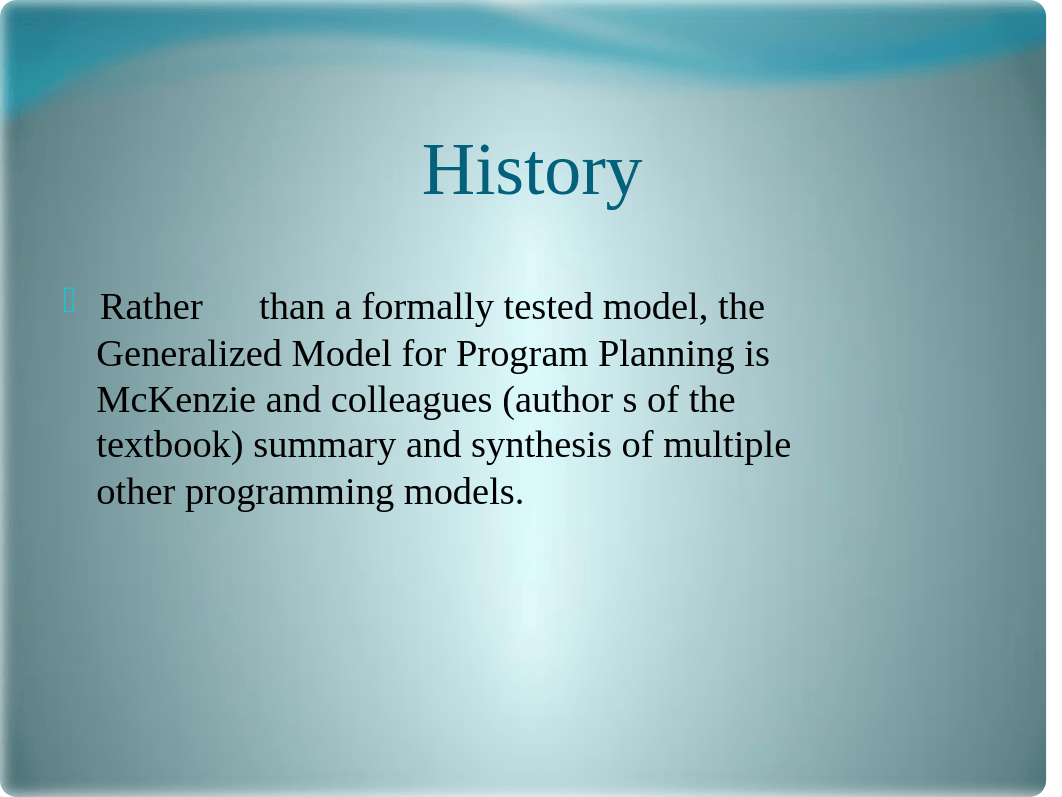 History

Rather than a formally tested model, the Generalized Model for Program Planning is McKenzie and colleagues (author s of the textbook) summary and synthesis of multiple other programming models.